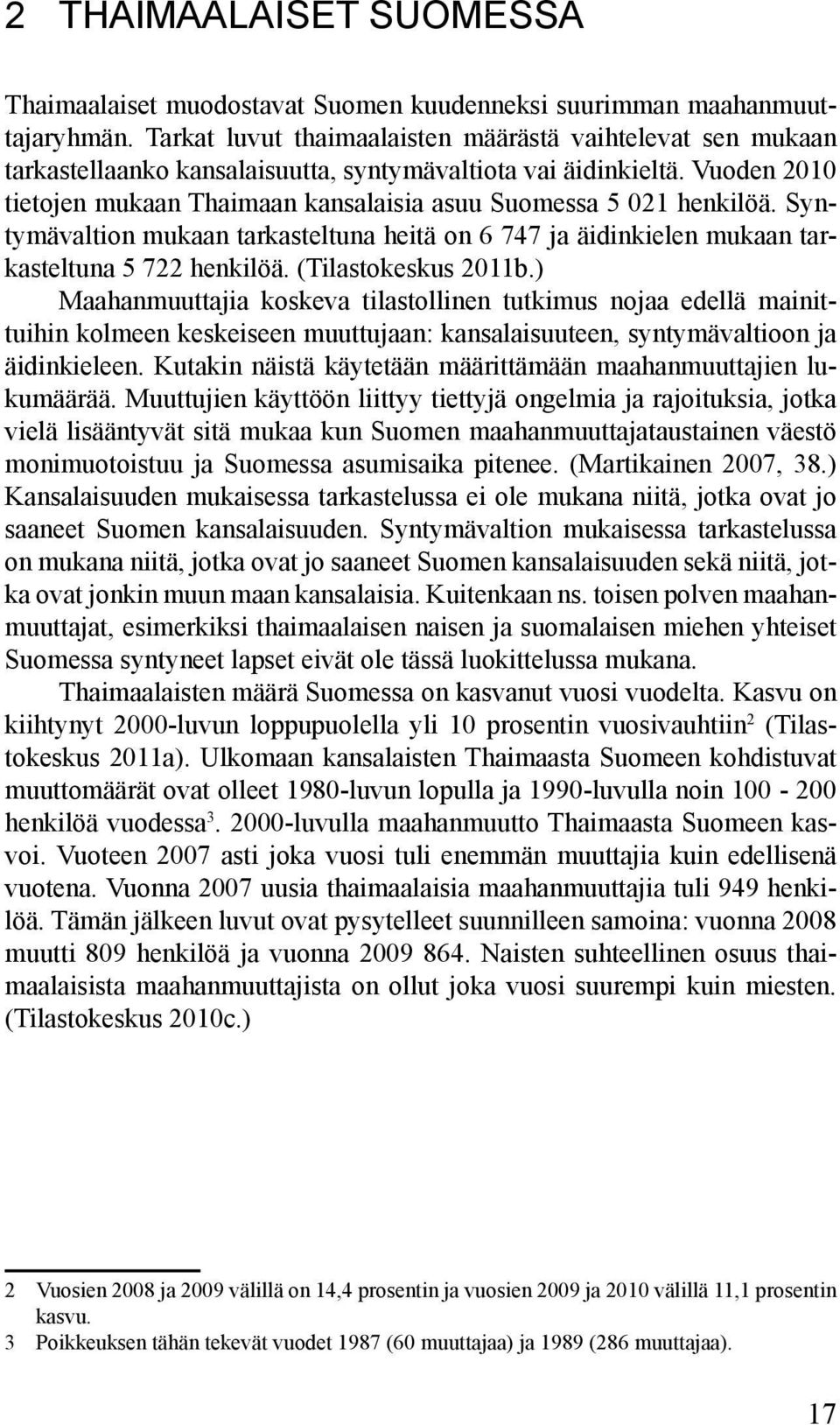 2 THAIMAALAISET SUOMESSA

Thaimaalaiset muodostavat Suomen kuudenneksi suurimman maahanmuuttajaryhmän. Tarkat luvut thaimaalaisten määrästä vaihtelevat sen mukaan tarkastellaanko kansalaisuutta, syntymävaltiota vai äidinkieltä. Vuoden 2010 tietojen mukaan Thaimaan kansalaisia asuu Suomessa 5 021 henkilöä. Syntymävaltion mukaan tarkasteltuna heitä on 6 747 ja äidinkielen mukaan tarkasteltuna 5 722 henkilöä. (Tilastokeskus 2011b.)

Maahanmuuttajia koskeva tilastollinen tutkimus nojaa edellä mainittuihin kolmeen keskeiseen muuttujaan: kansalaisuuteen, syntymävaltioon ja äidinkieleen. Kutakin näistä käytetään määrittämään maahanmuuttajien lukumäärää. Muuttujien käyttöön liittyy tiettyjä ongelmia ja rajoituksia, jotka vielä lisääntyvät sitä mukaa kun Suomen maahanmuuttajataustainen väestö monimuotoistuu ja Suomessa asumisaika pitenee. (Martikainen 2007, 38.) Kansalaisuuden mukaisessa tarkastelussa ei ole mukana niitä, jotka ovat jo saaneet Suomen kansalaisuuden. Syntymävaltion mukaisessa tarkastelussa on mukana niitä, jotka ovat jo saaneet Suomen kansalaisuuden sekä niitä, jotka ovat jonkin muun maan kansalaisia. Kuitenkaan ns. toisen polven maahanmuuttajat, esimerkiksi thaimaalaisen naisen ja suomalaisen miehen yhteiset Suomessa syntyneet lapset eivät ole tässä luokittelussa mukana.

Thaimaalaisten määrä Suomessa on kasvanut vuosi vuodelta. Kasvu on kiihtynyt 2000-luvun loppupuolella yli 10 prosentin vuosivauhtiin$^2$ (Tilastokeskus 2011a). Ulkomaan kansalaisten Thaimaasta Suomeen kohdistuvat muuttomäärät ovat olleet 1980-luvun lopulla ja 1990-luvulla noin 100 - 200 henkilöä vuodessa$^3$. 2000-luvulla maahanmuutto Thaimaasta Suomeen kasvoi. Vuoteen 2007 asti joka vuosi tuli enemmän muuttajia kuin edellisenä vuotena. Vuonna 2007 uusia thaimaalaisia maahanmuuttajia tuli 949 henkilöä. Tämän jälkeen luvut ovat pysytelleet suunnilleen samoina: vuonna 2008 muutti 809 henkilöä ja vuonna 2009 864. Naisten suhteellinen osuus thaimaalaisista maahanmuuttajista on ollut joka vuosi suurempi kuin miesten. (Tilastokeskus 2010c.)

2 Vuosien 2008 ja 2009 välillä on 14,4 prosentin ja vuosien 2009 ja 2010 välillä 11,1 prosentin kasvu.
3 Poikkeuksen tähän tekevät vuodet 1987 (60 muuttajaa) ja 1989 (286 muuttajaa).

17